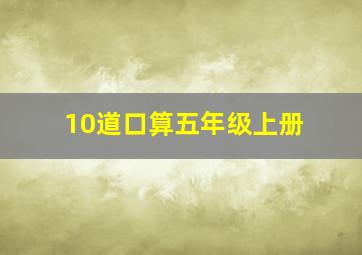 10道口算五年级上册